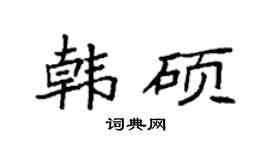 韩硕

词典网